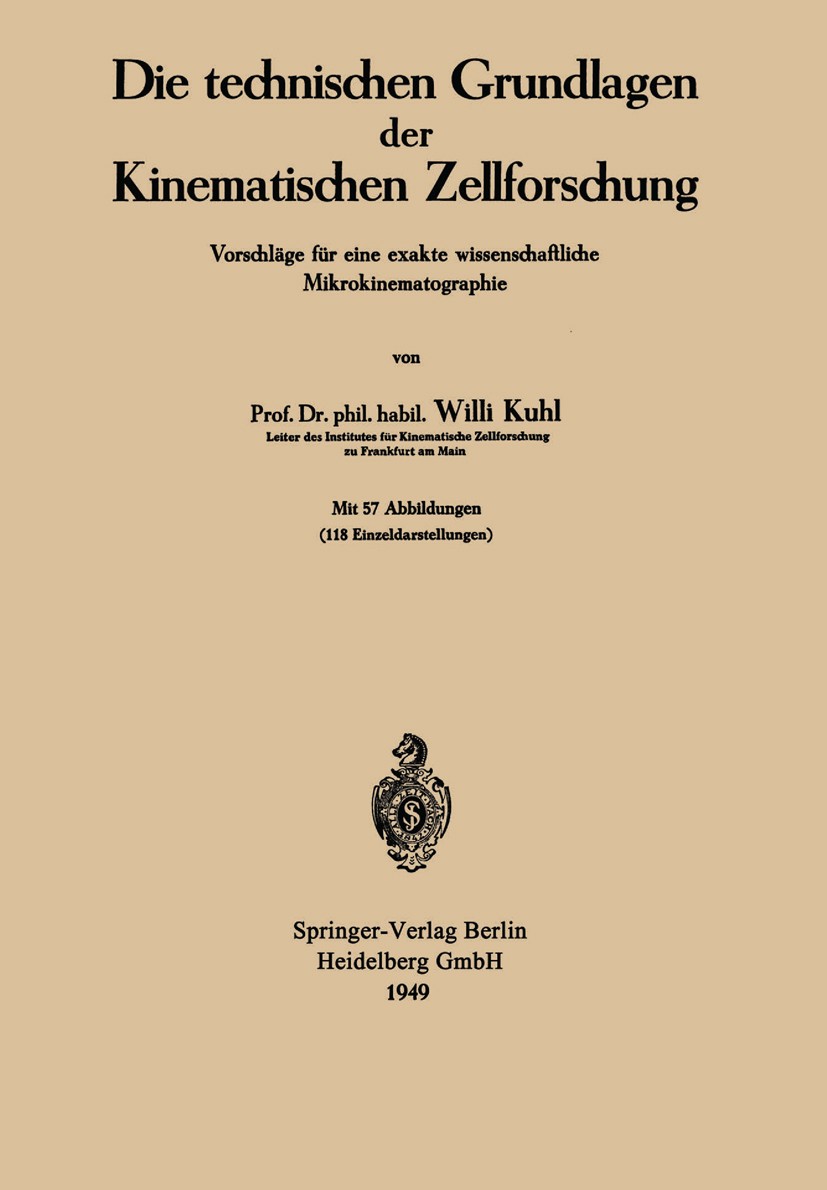 Die technischen Grundlagen
der
Kinematischen Zellforschung

Vorschläge für eine exakte wissenschaftliche Mikrokinematographie

von

Prof. Dr. phil. habil. Willi Kuhl
Leiter des Institutes für Kinematische Zellforschung zu Frankfurt am Main

Mit 57 Abbildungen
(118 Einzeldarstellungen)

Springer-Verlag Berlin
Heidelberg GmbH
1949